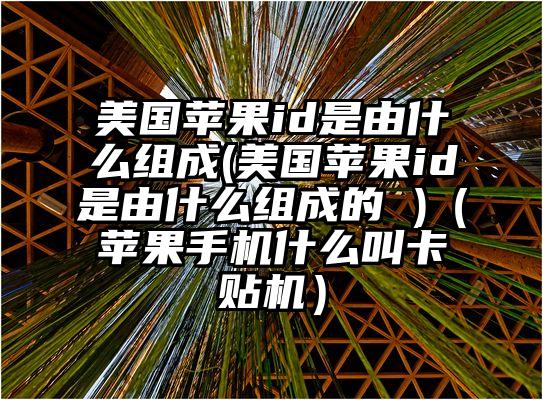 美国苹果id是由什么组成(美国苹果id是由什么组成的 )（苹果手机什么叫卡贴机）